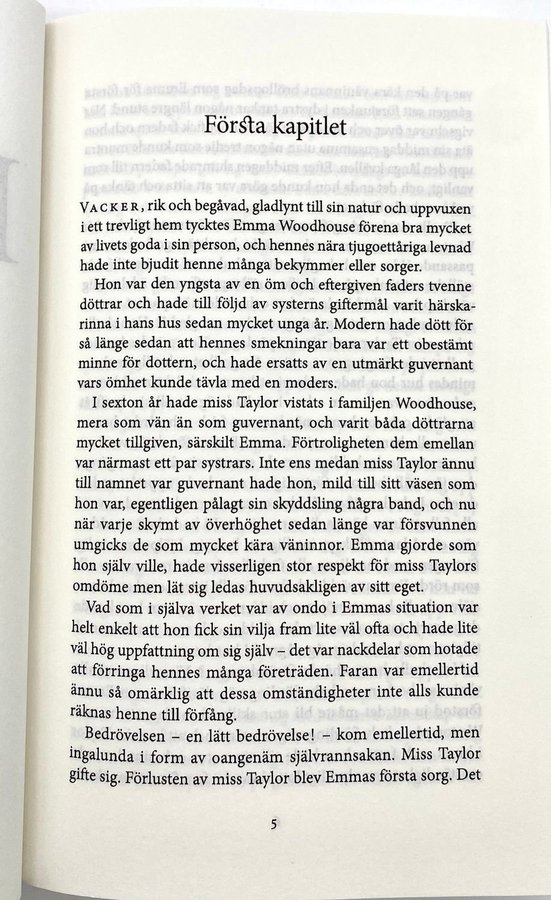 Första kapitlet

VACKER, rik och begåvad, gladlynt till sin natur och uppvuxen i ett trevligt hem tycktes Emma Woodhouse förena bra mycket av livets goda i sin person, och hennes nära tjugoettåriga levnad hade inte bjudit henne många bekymmer eller sorger.

Hon var den yngsta av en öm och eftergiven faders tvenne döttrar och hade till följd av systerns giftermål varit härskarinna i hans hus sedan mycket unga år. Modern hade dött för så länge sedan att hennes smekningar bara var ett obestämt minne för dottern, och hade ersatts av en utmärkt guvernant vars ömhet kunde tävla med en moders.

I sexton år hade miss Taylor vistats i familjen Woodhouse, mera som vän än som guvernant, och varit båda döttrarna mycket tillgiven, särskilt Emma. Förtroligheten dem emellan var närmast ett par systrars. Inte ens medan miss Taylor ännu till namnet var guvernant hade hon, mild till sitt väsen som hon var, egentligen pålagt sin skyddsling några band, och nu när varje skymt av överhöghet sedan länge var försvunnen umgicks de som mycket kära väninnor. Emma gjorde som hon själv ville, hade visserligen stor respekt för miss Taylors omdöme men lät sig ledas huvudsakligen av sitt eget.

Vad som i själva verket var av ondo i Emmas situation var helt enkelt att hon fick sin vilja fram lite väl ofta och hade lite väl hög uppfattning om sig själv – det var nackdelar som hotade att förringa hennes många företräden. Faran var emellertid ännu så omärklig att dessa omständigheter inte alls kunde räknas henne till förfång.

Bedrövelsen – en lätt bedrövelse! – kom emellertid, men ingalunda i form av oangenäm självrannsakan. Miss Taylor gifte sig. Förlusten av miss Taylor blev Emmas första sorg. Det

5